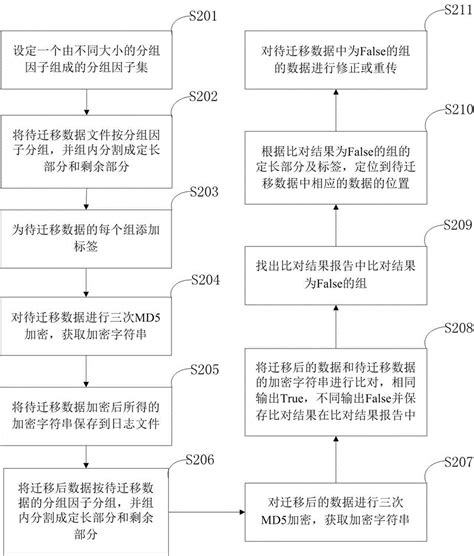 S201

设定一个由不同大小的分组因子组成的分组因子集

S202

将待迁移数据文件按分组因子分组，并组内分割成定长部分和剩余部分

S203

为待迁移数据的每个组添加标签

S204

对待迁移数据进行三次MD5加密，获取加密字符串

S205

将待迁移数据加密后所得的加密字符串保存到日志文件

S206

将迁移后数据按待迁移数据的分组因子分组，并组内分割成定长部分和剩余部分

S207

对迁移后的数据进行三次MD5加密，获取加密字符串

S208

将迁移后的数据和待迁移数据的加密字符串进行比对，相同输出True，不同输出False并保存比对结果在比对结果报告中

S209

找出比对结果报告中比对结果为False的组

S210

根据比对结果为False的组的定长部分及标签，定位到待迁移数据中相应的数据的位置

S211

对待迁移数据中为False的组的数据进行修正或重传